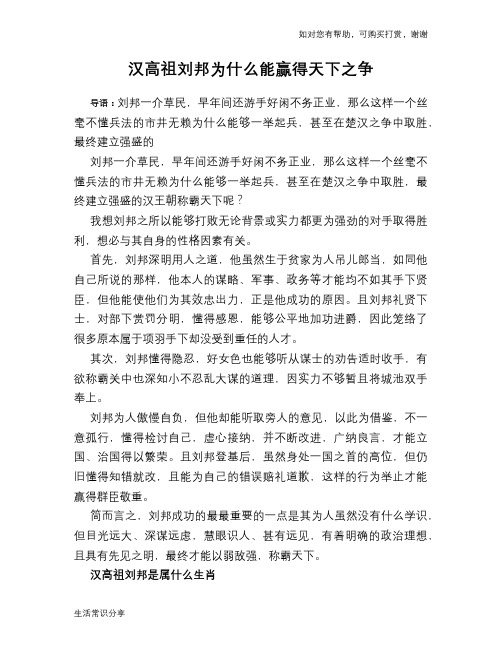 如对您有帮助，可购买打赏，谢谢

汉高祖刘邦为什么能赢得天下之争

导语：刘邦一介草民，早年间还游手好闲不务正业，那么这样一个丝毫不懂兵法的市井无赖为什么能够一举起兵，甚至在楚汉之争中取胜，最终建立强盛的

刘邦一介草民，早年间还游手好闲不务正业，那么这样一个丝毫不懂兵法的市井无赖为什么能够一举起兵，甚至在楚汉之争中取胜，最终建立强盛的汉王朝称霸天下呢？

我想刘邦之所以能够打败无论背景或实力都更为强劲的对手取得胜利，想必与其自身的性格因素有关。

首先，刘邦深明用人之道，他虽然生于贫家为人吊儿郎当，如同他自己所说的那样，他本人的谋略、军事、政务等才能均不如其手下贤臣，但他能使他们为其效忠出力，正是他成功的原因。且刘邦礼贤下士，对部下赏罚分明，懂得感恩，能够公平地加功进爵，因此笼络了很多原本属于项羽手下却没受到重任的人才。

其次，刘邦懂得隐忍，好女色也能够听从谋士的劝告适时收手，有欲称霸关中也深知小不忍乱大谋的道理，因实力不够暂且将城池双手奉上。

刘邦为人傲慢自负，但他却能听取旁人的意见，以此为借鉴，不一意孤行，懂得检讨自己，虚心接纳，并不断改进，广纳良言，才能立国、治国得以繁荣。且刘邦登基后，虽然身处一国之首的高位，但仍旧懂得知错就改，且能为自己的错误赔礼道歉，这样的行为举止才能赢得群臣敬重。

简而言之，刘邦成功的最最重要的一点是其为人虽然没有什么学识，但目光远大、深谋远虑、慧眼识人、甚有远见，有着明确的政治理想，且具有先见之明，最终才能以弱敌强，称霸天下。

汉高祖刘邦是属什么生肖

生活常识分享